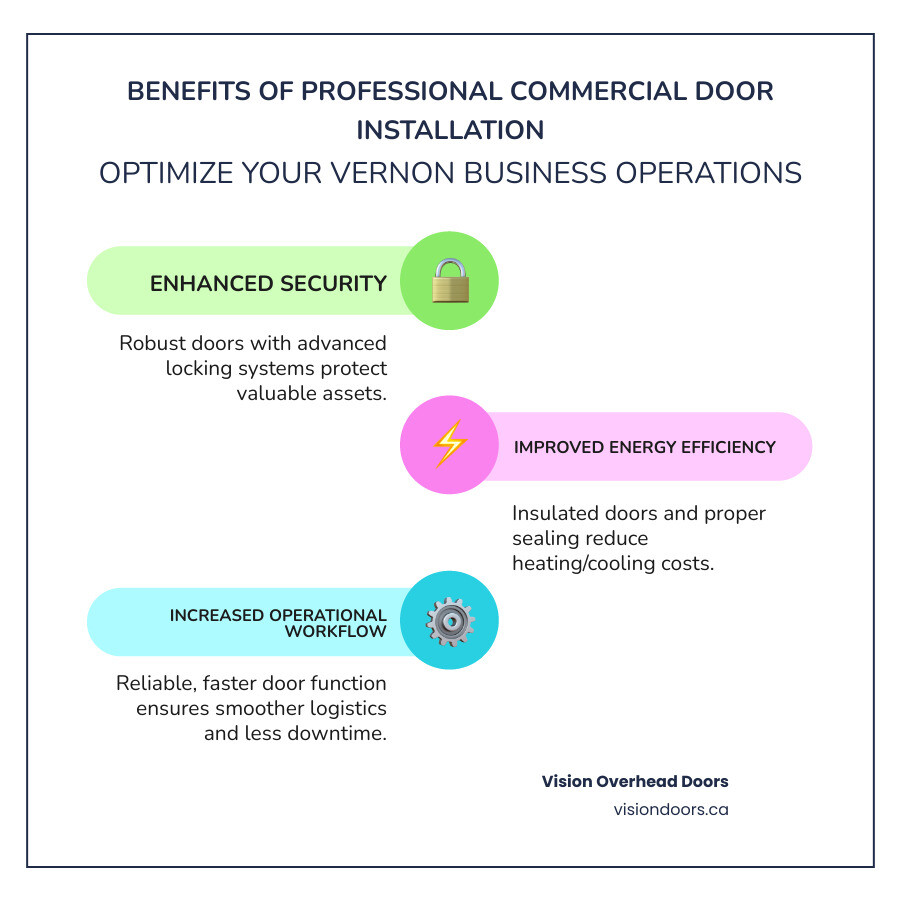 BENEFITS OF PROFESSIONAL COMMERCIAL DOOR INSTALLATION
OPTIMIZE YOUR VERNON BUSINESS OPERATIONS

ENHANCED SECURITY

Robust doors with advanced locking systems protect valuable assets.

IMPROVED ENERGY EFFICIENCY

Insulated doors and proper sealing reduce heating/cooling costs.

INCREASED OPERATIONAL WORKFLOW

Reliable, faster door function ensures smoother logistics and less downtime.

Vision Overhead Doors
visiondoors.ca